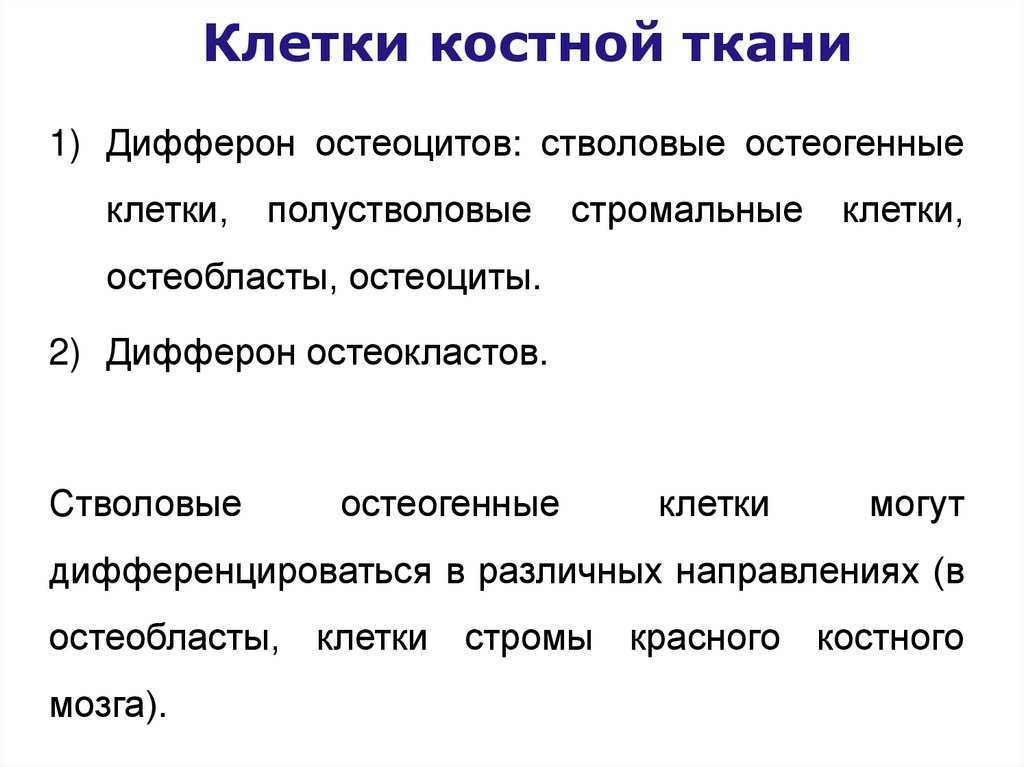 Клетки костной ткани

1) Дифферон остеоцитов: стволовые остеогенные клетки, полустволовые стромальные клетки, остеобласты, остеоциты.

2) Дифферон остеокластов.

Стволовые остеогенные клетки могут дифференцироваться в различных направлениях (в остеобласты, клетки стромы красного костного мозга).